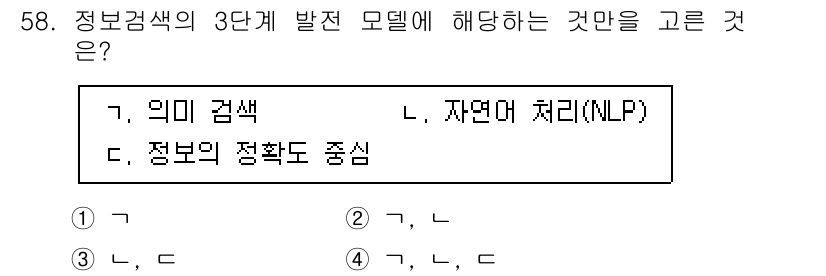 58. 정보검색의 3단계 발전 모델에 해당하는 것만을 고른 것은?

ㄱ. 의미 검색 ㄴ. 자연어 처리(NLP)
ㄷ. 정보의 정확도 중심

① ㄱ ② ㄱ, ㄴ
③ ㄴ, ㄷ ④ ㄱ, ㄴ, ㄷ